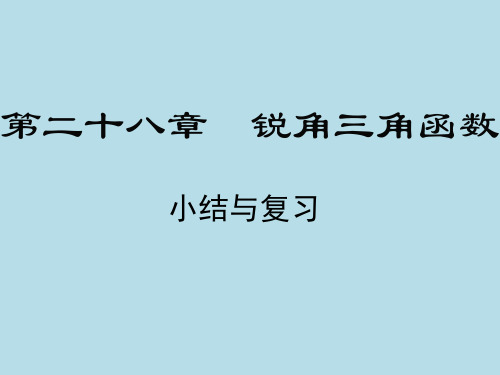 第二十八章　锐角三角函数

小结与复习